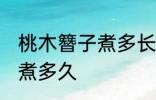 桃木簪子煮多长
煮多久